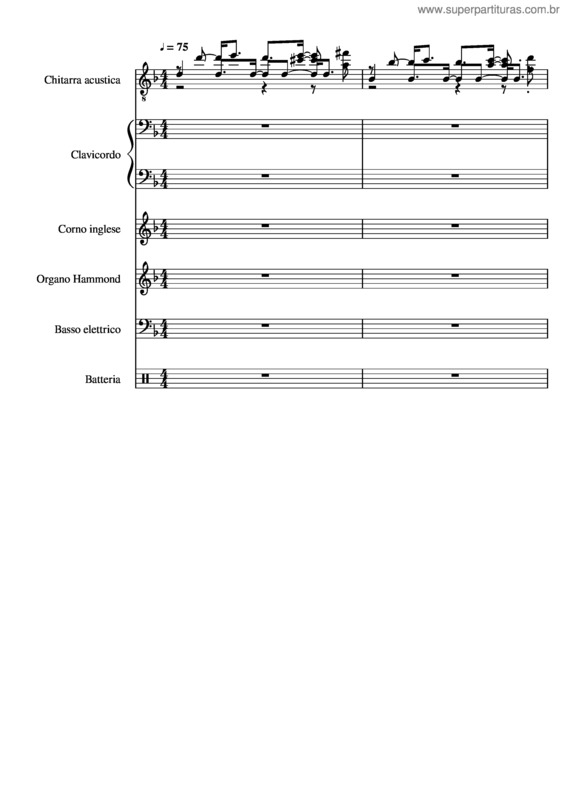 www.superpartituras.com.br

♩ = 75

Chitarra acustica

Clavicordo

Corno inglese

Organo Hammond

Basso elettrico

Batteria